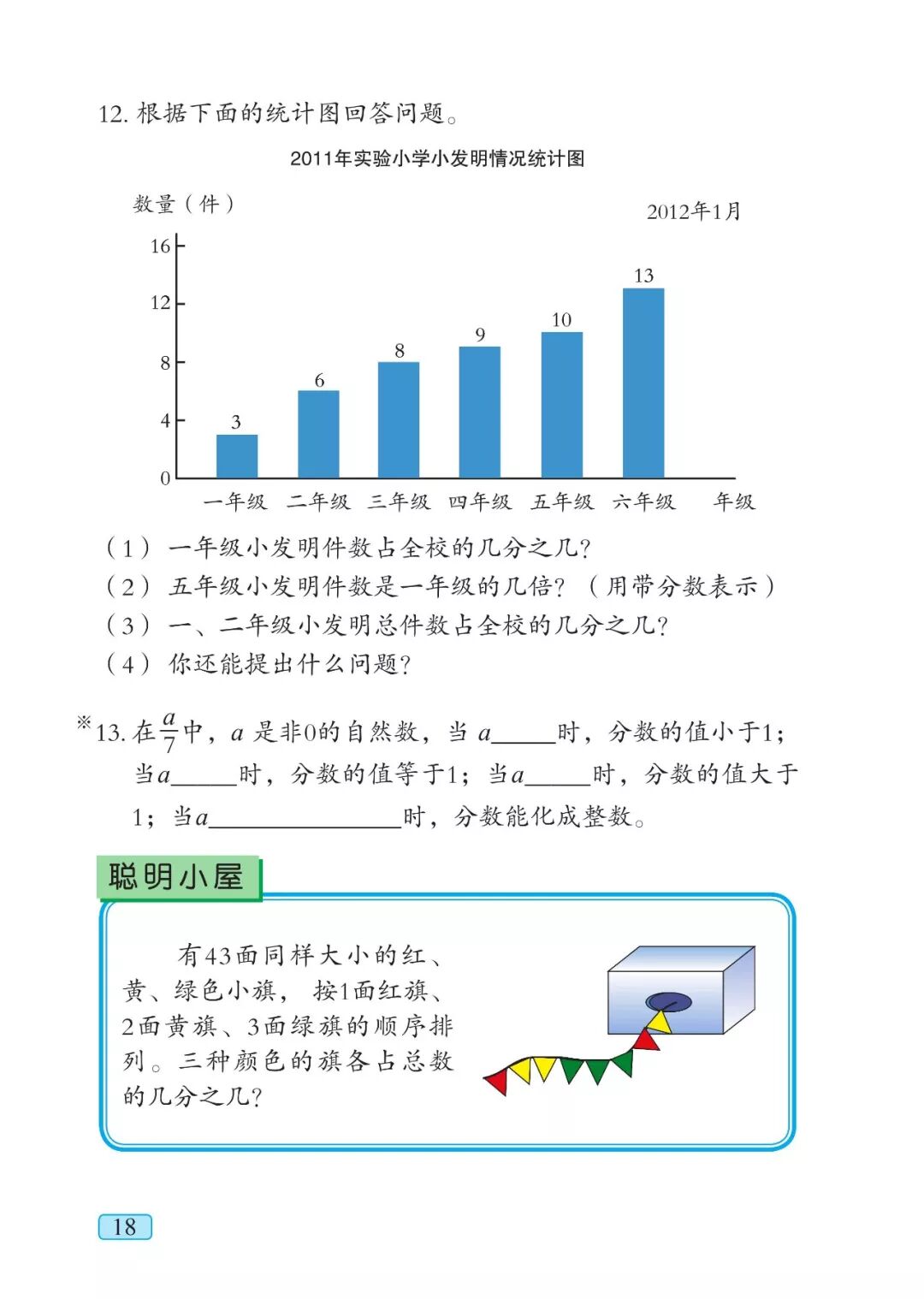 12.根据下面的统计图回答问题。

2011年实验小学小发明情况统计图

数量（件）

2012年1月

16
12
8
4
0

3
6
8
9
10
13

一年级 二年级 三年级 四年级 五年级 六年级 年级

（1）一年级小发明件数占全校的几分之几？
（2）五年级小发明件数是一年级的几倍？（用带分数表示）
（3）一、二年级小发明总件数占全校的几分之几？
（4）你还能提出什么问题？

※13.在$\frac{a}{7}$中，$a$是非0的自然数，当$a$____时，分数的值小于1；当$a$____时，分数的值等于1；当$a$____时，分数的值大于1；当$a$____时，分数能化成整数。

聪明小屋

有43面同样大小的红、黄、绿色小旗，按1面红旗、2面黄旗、3面绿旗的顺序排列。三种颜色的旗各占总数的几分之几？

18